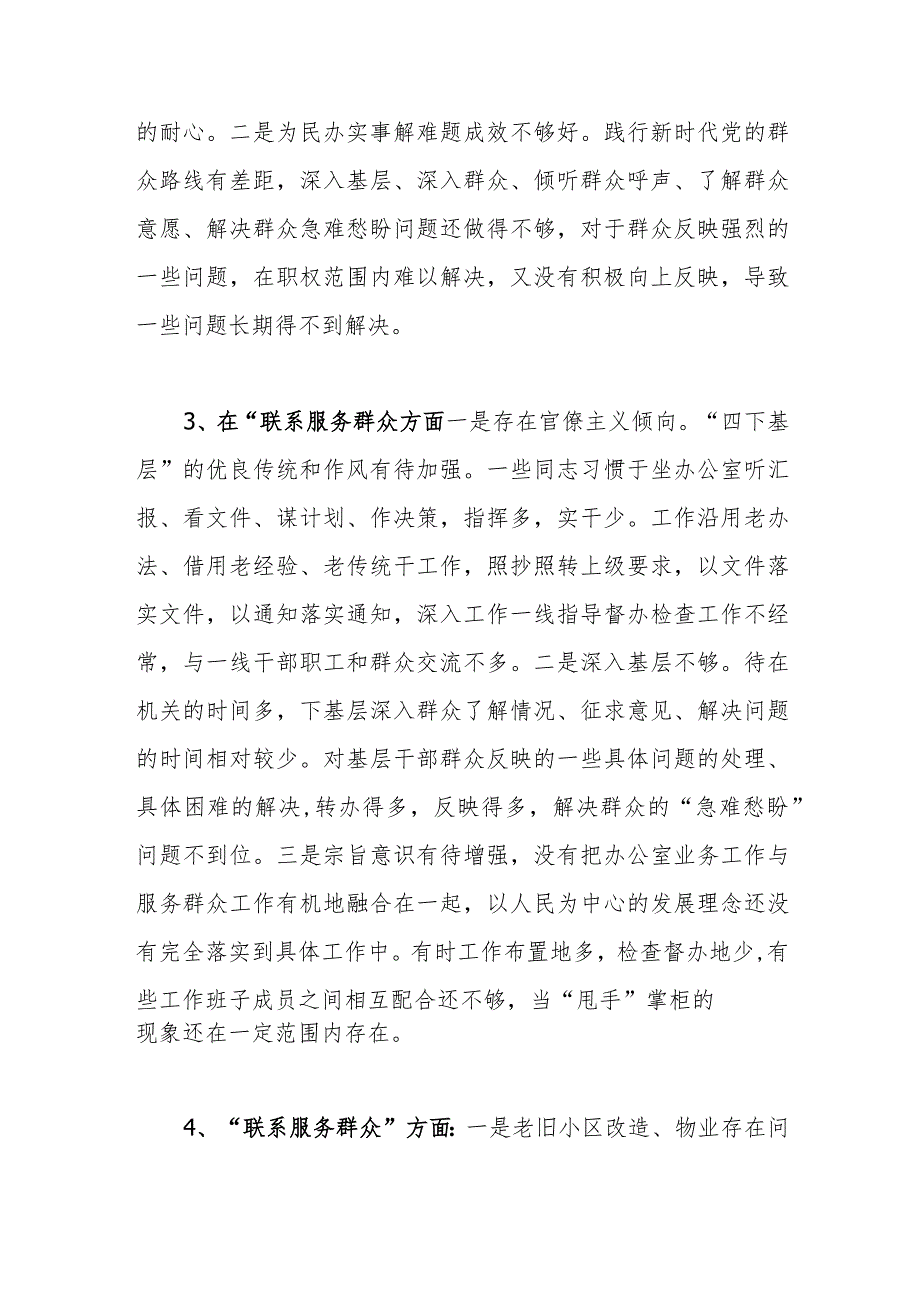 的耐心。二是为民办实事解难题成效不够好。践行新时代党的群众路线有差距，深入基层、深入群众、倾听群众呼声、了解群众意愿、解决群众急难愁盼问题还做得不够，对于群众反映强烈的一些问题，在职权范围内难以解决，又没有积极向上反映，导致一些问题长期得不到解决。

3、在“联系服务群众方面一是存在官僚主义倾向。“四下基层”的优良传统和作风有待加强。一些同志习惯于坐办公室听汇报、看文件、谋计划、作决策，指挥多，实干少。工作沿用老办法、借用老经验、老传统干工作，照抄照转上级要求，以文件落实文件，以通知落实通知，深入工作一线指导督办检查工作不经常，与一线干部职工和群众交流不多。二是深入基层不够。待在机关的时间多，下基层深入群众了解情况、征求意见、解决问题的时间相对较少。对基层干部群众反映的一些具体问题的处理、具体困难的解决，转办得多，反映得多，解决群众的“急难愁盼”问题不到位。三是宗旨意识有待增强，没有把办公室业务工作与服务群众工作有机地融合在一起，以人民为中心的发展理念还没有完全落实到具体工作中。有时工作布置地多，检查督办地少，有些工作班子成员之间相互配合还不够，当“甩手”掌柜的现象还在一定范围内存在。

4、“联系服务群众”方面：一是老旧小区改造、物业存在问